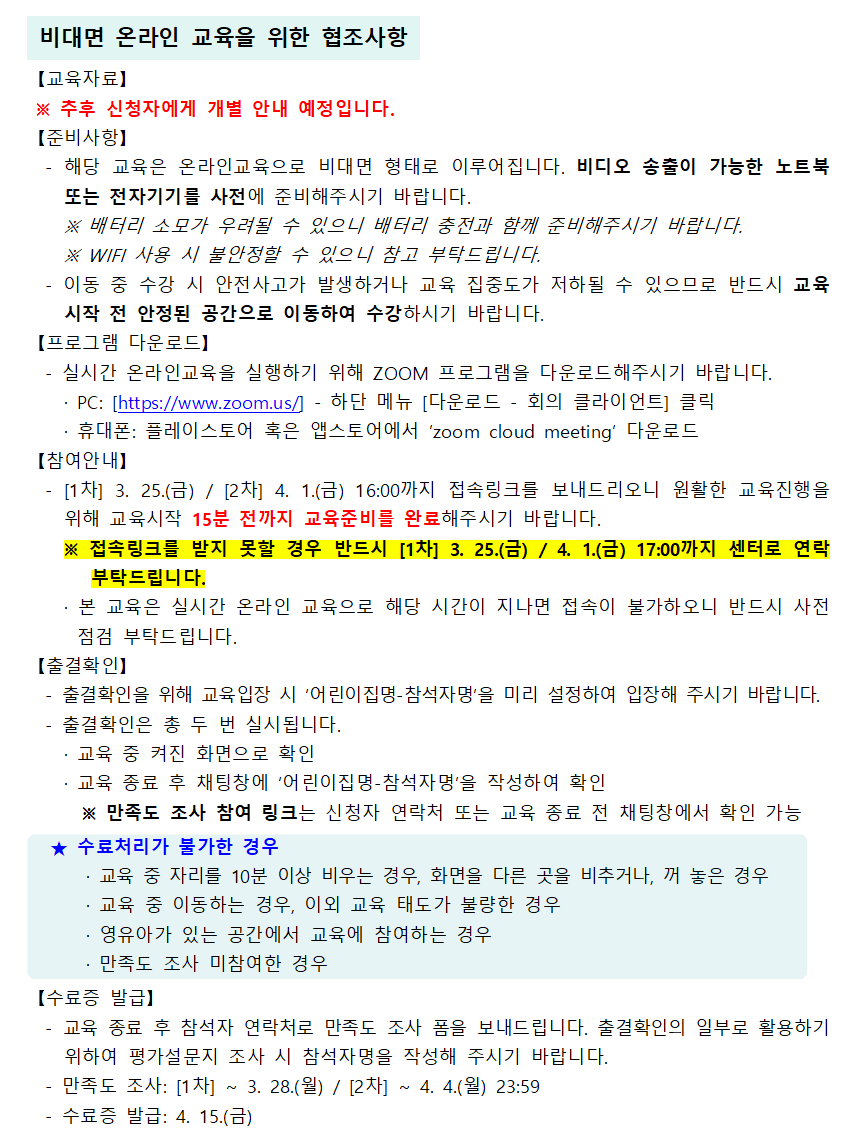 비대면 온라인 교육을 위한 협조사항

【교육자료】
※ 추후 신청자에게 개별 안내 예정입니다.
【준비사항】
- 해당 교육은 온라인교육으로 비대면 형태로 이루어집니다. 비디오 송출이 가능한 노트북 또는 전자기기를 사전에 준비해주시기 바랍니다.
※ 배터리 소모가 우려될 수 있으니 배터리 충전과 함께 준비해주시기 바랍니다.
※ WIFI 사용 시 불안정할 수 있으니 참고 부탁드립니다.
- 이동 중 수강 시 안전사고가 발생하거나 교육 집중도가 저하될 수 있으므로 반드시 교육 시작 전 안정된 공간으로 이동하여 수강하시기 바랍니다.
【프로그램 다운로드】
- 실시간 온라인교육을 실행하기 위해 ZOOM 프로그램을 다운로드해주시기 바랍니다.
· PC: [https://www.zoom.us/] - 하단 메뉴 [다운로드 - 회의 클라이언트] 클릭
· 휴대폰: 플레이스토어 혹은 앱스토어에서 'zoom cloud meeting' 다운로드
【참여안내】
- [1차] 3. 25.(금) / [2차] 4. 1.(금) 16:00까지 접속링크를 보내드리오니 원활한 교육진행을 위해 교육시작 15분 전까지 교육준비를 완료해주시기 바랍니다.
※ 접속링크를 받지 못할 경우 반드시 [1차] 3. 25.(금) / 4. 1.(금) 17:00까지 센터로 연락 부탁드립니다.
· 본 교육은 실시간 온라인 교육으로 해당 시간이 지나면 접속이 불가하오니 반드시 사전 점검 부탁드립니다.
【출결확인】
- 출결확인을 위해 교육입장 시 '어린이집명-참석자명'을 미리 설정하여 입장해 주시기 바랍니다.
- 출결확인은 총 두 번 실시됩니다.
· 교육 중 켜진 화면으로 확인
· 교육 종료 후 채팅창에 '어린이집명-참석자명'을 작성하여 확인
※ 만족도 조사 참여 링크는 신청자 연락처 또는 교육 종료 전 채팅창에서 확인 가능
★ 수료처리가 불가한 경우
· 교육 중 자리를 10분 이상 비우는 경우, 화면을 다른 곳을 비추거나, 꺼 놓은 경우
· 교육 중 이동하는 경우, 이외 교육 태도가 불량한 경우
· 영유아가 있는 공간에서 교육에 참여하는 경우
· 만족도 조사 미참여한 경우
【수료증 발급】
- 교육 종료 후 참석자 연락처로 만족도 조사 폼을 보내드립니다. 출결확인의 일부로 활용하기 위하여 평가설문지 조사 시 참석자명을 작성해 주시기 바랍니다.
- 만족도 조사: [1차] ~ 3. 28.(월) / [2차] ~ 4. 4.(월) 23:59
- 수료증 발급: 4. 15.(금)